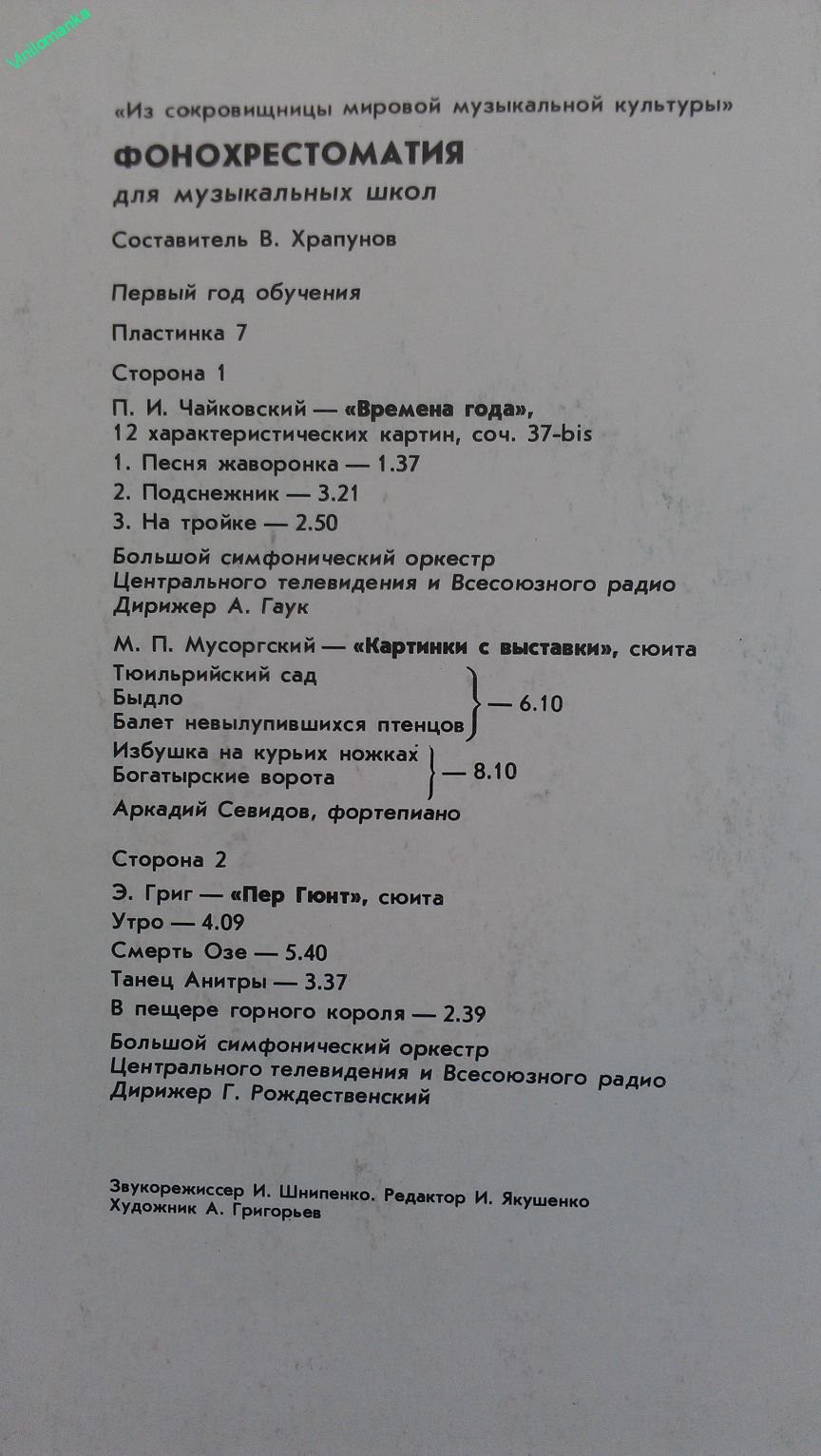 Vinilomanka

«Из сокровищницы мировой музыкальной культуры»

ФОНОХРЕСТОМАТИЯ
для музыкальных школ

Составитель В. Храпунов

Первый год обучения

Пластинка 7

Сторона 1

П. И. Чайковский — «Времена года»,
12 характеристических картин, соч. 37-bis

1. Песня жаворонка — 1.37
2. Подснежник — 3.21
3. На тройке — 2.50

Большой симфонический оркестр
Центрального телевидения и Всесоюзного радио
Дирижер А. Гаук

М. П. Мусоргский — «Картинки с выставки», сюита

Тюильрийский сад
Быдло
Балет невылупившихся птенцов — 6.10

Избушка на курьих ножках
Богатырские ворота — 8.10

Аркадий Севидов, фортепиано

Сторона 2

Э. Григ — «Пер Гюнт», сюита

Утро — 4.09
Смерть Озе — 5.40
Танец Анитры — 3.37
В пещере горного короля — 2.39

Большой симфонический оркестр
Центрального телевидения и Всесоюзного радио
Дирижер Г. Рождественский

Звукорежиссер И. Шнипенко. Редактор И. Якушенко
Художник А. Григорьев